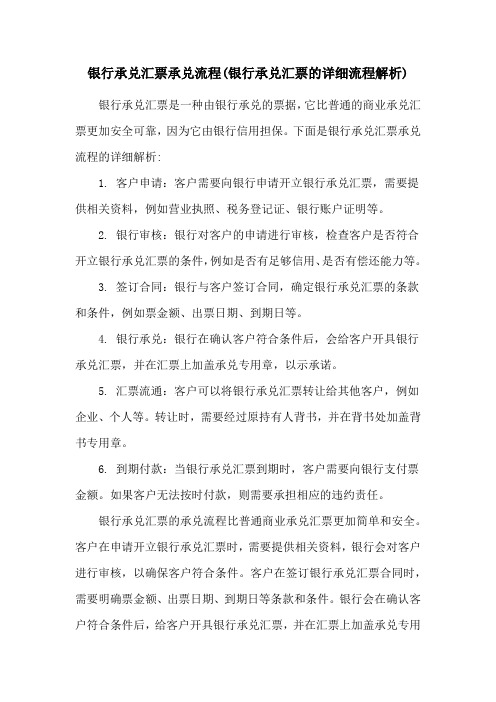 银行承兑汇票承兑流程(银行承兑汇票的详细流程解析)

银行承兑汇票是一种由银行承兑的票据，它比普通的商业承兑汇票更加安全可靠，因为它由银行信用担保。下面是银行承兑汇票承兑流程的详细解析:

1. 客户申请：客户需要向银行申请开立银行承兑汇票，需要提供相关资料，例如营业执照、税务登记证、银行账户证明等。

2. 银行审核：银行对客户的申请进行审核，检查客户是否符合开立银行承兑汇票的条件，例如是否有足够信用、是否有偿还能力等。

3. 签订合同：银行与客户签订合同，确定银行承兑汇票的条款和条件，例如票金额、出票日期、到期日等。

4. 银行承兑：银行在确认客户符合条件后，会给客户开具银行承兑汇票，并在汇票上加盖承兑专用章，以示承诺。

5. 汇票流通：客户可以将银行承兑汇票转让给其他客户，例如企业、个人等。转让时，需要经过原持有人背书，并在背书处加盖背书专用章。

6. 到期付款：当银行承兑汇票到期时，客户需要向银行支付票金额。如果客户无法按时付款，则需要承担相应的违约责任。

银行承兑汇票的承兑流程比普通商业承兑汇票更加简单和安全。客户在申请开立银行承兑汇票时，需要提供相关资料，银行会对客户进行审核，以确保客户符合条件。客户在签订银行承兑汇票合同时，需要明确票金额、出票日期、到期日等条款和条件。银行会在确认客户符合条件后，给客户开具银行承兑汇票，并在汇票上加盖承兑专用